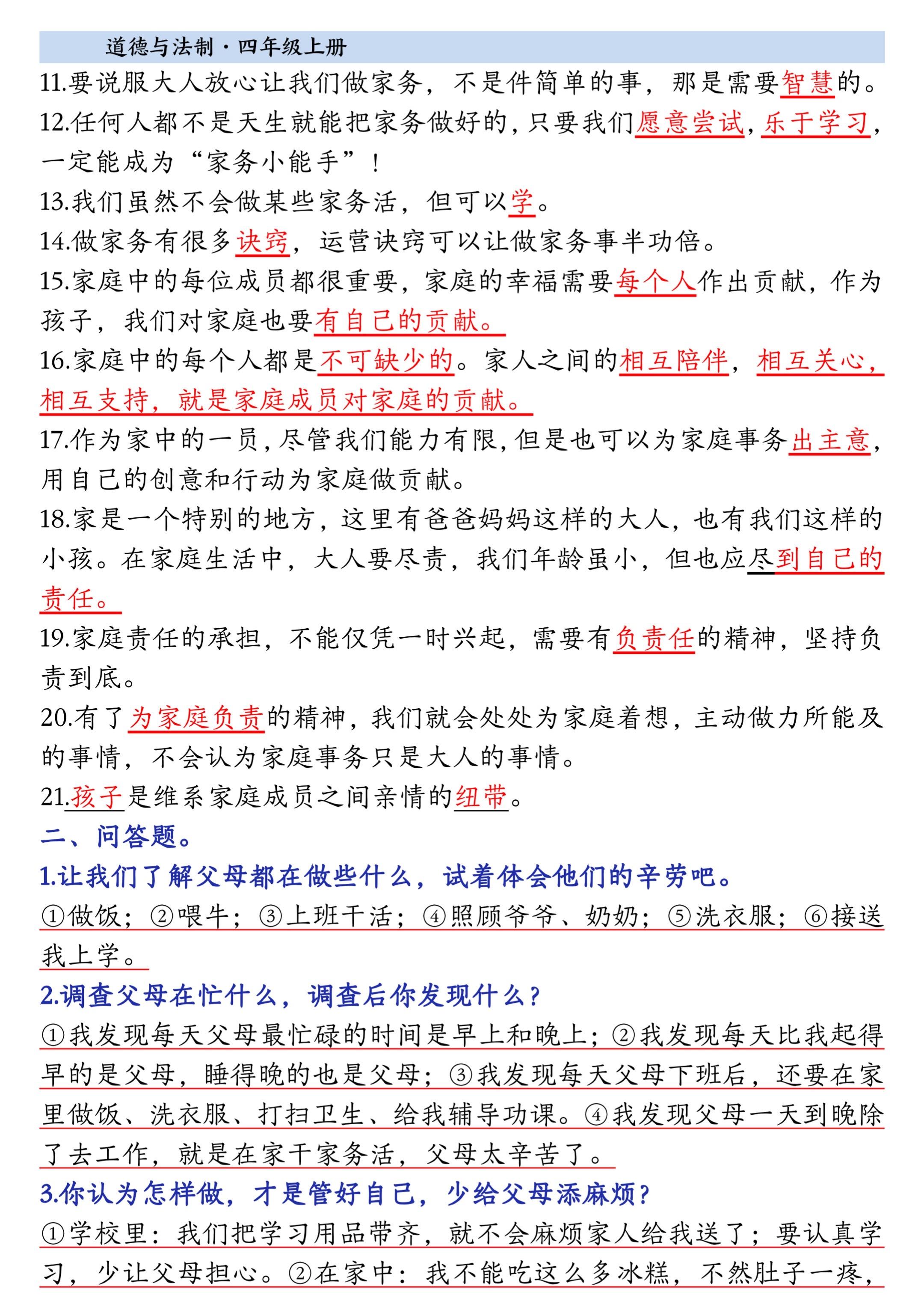 道德与法制·四年级上册

11.要说服大人放心让我们做家务，不是件简单的事，那是需要智慧的。

12.任何人都不是天生就能把家务做好的，只要我们愿意尝试，乐于学习，一定能成为“家务小能手”！

13.我们虽然不会做某些家务活，但可以学。

14.做家务有很多诀窍，运营诀窍可以让做家务事半功倍。

15.家庭中的每位成员都很重要，家庭的幸福需要每个人作出贡献，作为孩子，我们对家庭也要有自己的贡献。

16.家庭中的每个人都是不可缺少的。家人之间的相互陪伴，相互关心，相互支持，就是家庭成员对家庭的贡献。

17.作为家中的一员，尽管我们能力有限，但是也可以为家庭事务出主意，用自己的创意和行动为家庭做贡献。

18.家是一个特别的地方，这里有爸爸妈妈这样的大人，也有我们这样的小孩。在家庭生活中，大人要尽责，我们年龄虽小，但也应尽到自己的责任。

19.家庭责任的承担，不能仅凭一时兴起，需要有负责任的精神，坚持负责到底。

20.有了为家庭负责的精神，我们就会处处为家庭着想，主动做力所能及的事情，不会认为家庭事务只是大人的事情。

21.孩子是维系家庭成员之间亲情的纽带。

二、问答题。

1.让我们了解父母都在做些什么，试着体会他们的辛劳吧。

①做饭；②喂牛；③上班干活；④照顾爷爷、奶奶；⑤洗衣服；⑥接送我上学。

2.调查父母在忙什么，调查后你发现什么？

①我发现每天父母最忙碌的时间是早上和晚上；②我发现每天比我起得早的是父母，睡得晚的也是父母；③我发现每天父母下班后，还要在家里做饭、洗衣服、打扫卫生、给我辅导功课。④我发现父母一天到晚除了去工作，就是在家干家务活，父母太辛苦了。

3.你认为怎样做，才是管好自己，少给父母添麻烦？

①学校里：我们把学习用品带齐，就不会麻烦家人给我送了；要认真学习，少让父母担心。②在家中：我不能吃这么多冰糕，不然肚子一疼，